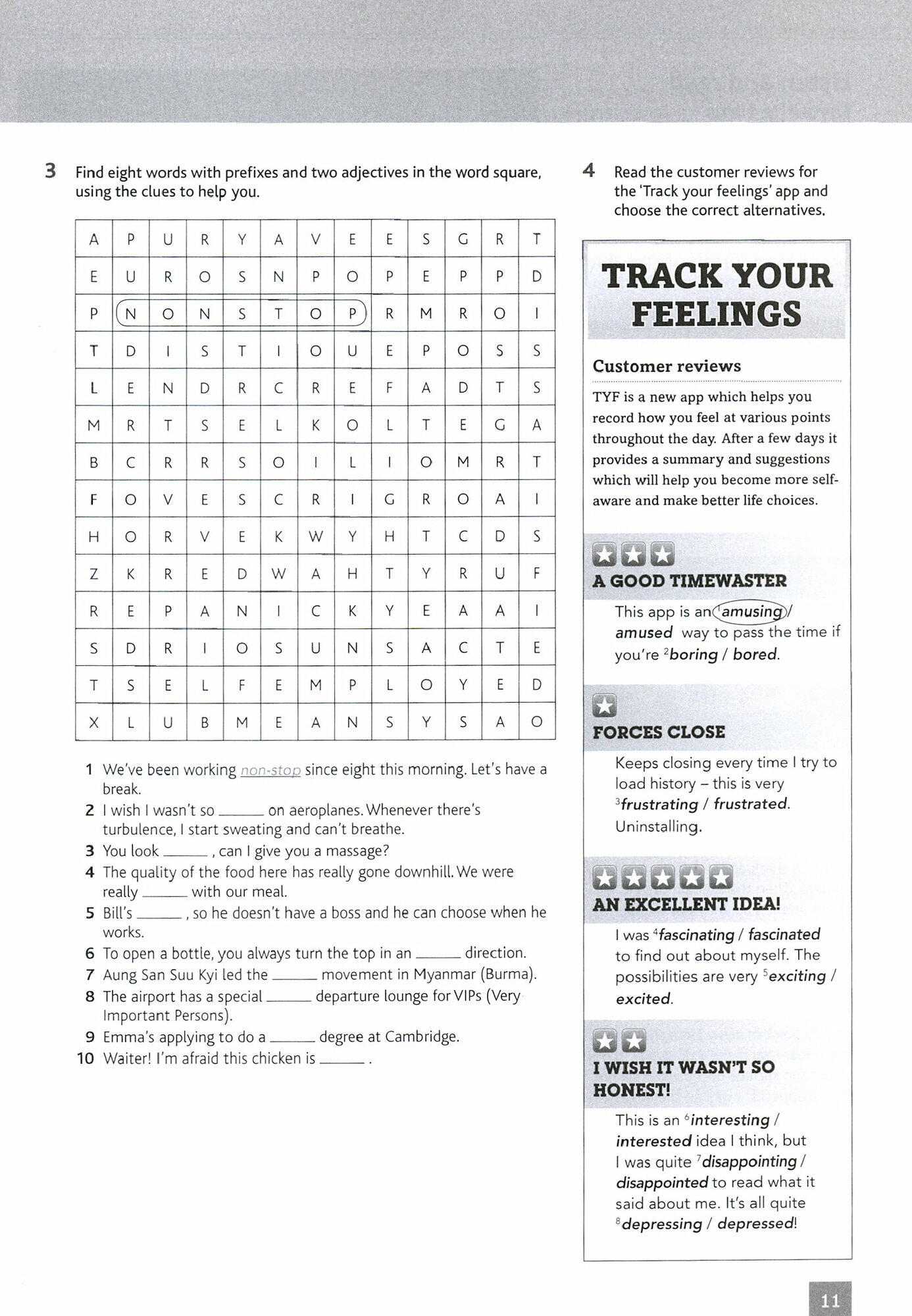 3 Find eight words with prefixes and two adjectives in the word square, using the clues to help you.

| A | P | U | R | Y | A | V | E | E | S | G | R | T |
|---|---|---|---|---|---|---|---|---|---|---|---|---|
| E | U | R | O | S | N | P | O | P | E | P | P | D |
| P | N | O | N | S | T | O | P | R | M | R | O | I |
| T | D | I | S | T | I | O | U | E | P | O | S | S |
| L | E | N | D | R | C | R | E | F | A | D | T | S |
| M | R | T | S | E | L | K | O | L | T | E | G | A |
| B | C | R | R | S | O | I | L | I | O | M | R | T |
| F | O | V | E | S | C | R | I | G | R | O | A | I |
| H | O | R | V | E | K | W | Y | H | T | C | D | S |
| Z | K | R | E | D | W | A | H | T | Y | R | U | F |
| R | E | P | A | N | I | C | K | Y | E | A | A | I |
| S | D | R | I | O | S | U | N | S | A | C | T | E |
| T | S | E | L | F | E | M | P | L | O | Y | E | D |
| X | L | U | B | M | E | A | N | S | Y | S | A | O |

1 We've been working non-stop since eight this morning. Let's have a break.
2 I wish I wasn't so ______ on aeroplanes. Whenever there's turbulence, I start sweating and can't breathe.
3 You look ______ , can I give you a massage?
4 The quality of the food here has really gone downhill. We were really ______ with our meal.
5 Bill's ______ , so he doesn't have a boss and he can choose when he works.
6 To open a bottle, you always turn the top in an ______ direction.
7 Aung San Suu Kyi led the ______ movement in Myanmar (Burma).
8 The airport has a special ______ departure lounge for VIPs (Very Important Persons).
9 Emma's applying to do a ______ degree at Cambridge.
10 Waiter! I'm afraid this chicken is ______ .

4 Read the customer reviews for the 'Track your feelings' app and choose the correct alternatives.

TRACK YOUR FEELINGS

Customer reviews

TYF is a new app which helps you record how you feel at various points throughout the day. After a few days it provides a summary and suggestions which will help you become more self-aware and make better life choices.

A GOOD TIMEWASTER
This app is an $^1$amusing / amused way to pass the time if you're $^2$boring / bored.

FORCES CLOSE
Keeps closing every time I try to load history – this is very $^3$frustrating / frustrated. Uninstalling.

AN EXCELLENT IDEA!
I was $^4$fascinating / fascinated to find out about myself. The possibilities are very $^5$exciting / excited.

I WISH IT WASN'T SO HONEST!
This is an $^6$interesting / interested idea I think, but I was quite $^7$disappointing / disappointed to read what it said about me. It's all quite $^8$depressing / depressed!

11